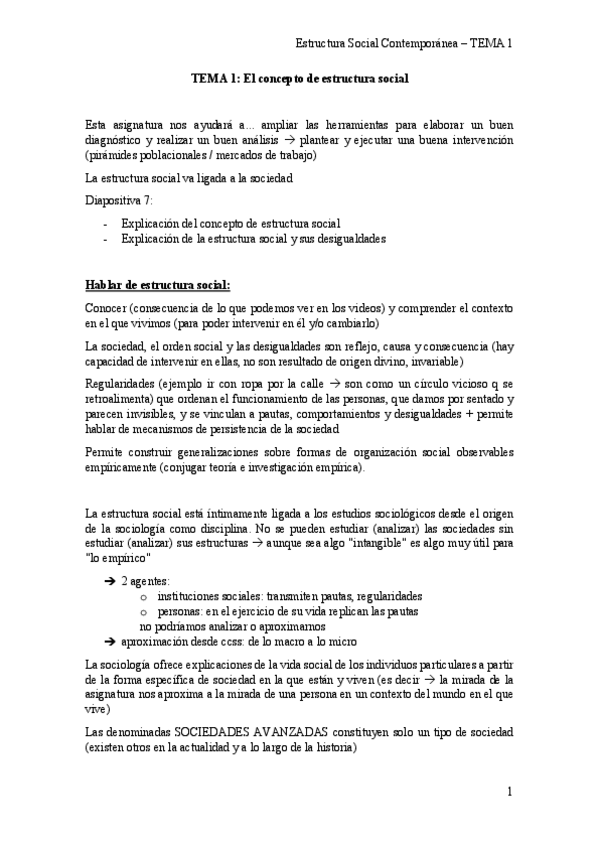 Estructura Social Contemporánea – TEMA 1

TEMA 1: El concepto de estructura social

Esta asignatura nos ayudará a… ampliar las herramientas para elaborar un buen diagnóstico y realizar un buen análisis → plantear y ejecutar una buena intervención (pirámides poblacionales / mercados de trabajo)

La estructura social va ligada a la sociedad

Diapositiva 7:

- Explicación del concepto de estructura social
- Explicación de la estructura social y sus desigualdades

Hablar de estructura social:

Conocer (consecuencia de lo que podemos ver en los videos) y comprender el contexto en el que vivimos (para poder intervenir en él y/o cambiarlo)

La sociedad, el orden social y las desigualdades son reflejo, causa y consecuencia (hay capacidad de intervenir en ellas, no son resultado de origen divino, invariable)

Regularidades (ejemplo ir con ropa por la calle → son como un círculo vicioso q se retroalimenta) que ordenan el funcionamiento de las personas, que damos por sentado y parecen invisibles, y se vinculan a pautas, comportamientos y desigualdades + permite hablar de mecanismos de persistencia de la sociedad

Permite construir generalizaciones sobre formas de organización social observables empíricamente (conjugar teoría e investigación empírica).

La estructura social está íntimamente ligada a los estudios sociológicos desde el origen de la sociología como disciplina. No se pueden estudiar (analizar) las sociedades sin estudiar (analizar) sus estructuras → aunque sea algo "intangible" es algo muy útil para "lo empírico"

➔ 2 agentes:
o instituciones sociales: transmiten pautas, regularidades
o personas: en el ejercicio de su vida replican las pautas
no podríamos analizar o aproximarnos
➔ aproximación desde ccss: de lo macro a lo micro

La sociología ofrece explicaciones de la vida social de los individuos particulares a partir de la forma específica de sociedad en la que están y viven (es decir → la mirada de la asignatura nos aproxima a la mirada de una persona en un contexto del mundo en el que vive)

Las denominadas SOCIEDADES AVANZADAS constituyen solo un tipo de sociedad (existen otros en la actualidad y a lo largo de la historia)

1